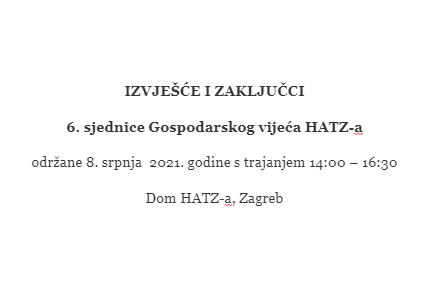 IZVJEŠĆE I ZAKLJUČCI

6. sjednice Gospodarskog vijeća HATZ-a

održane 8. srpnja 2021. godine s trajanjem 14:00 – 16:30

Dom HATZ-a, Zagreb